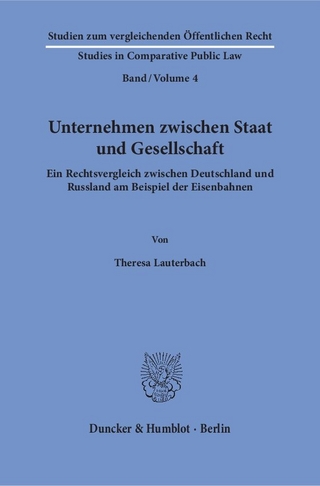 Studien zum vergleichenden Öffentlichen Recht

Studies in Comparative Public Law

Band / Volume 4

Unternehmen zwischen Staat und Gesellschaft

Ein Rechtsvergleich zwischen Deutschland und Russland am Beispiel der Eisenbahnen

Von

Theresa Lauterbach

Duncker & Humblot · Berlin